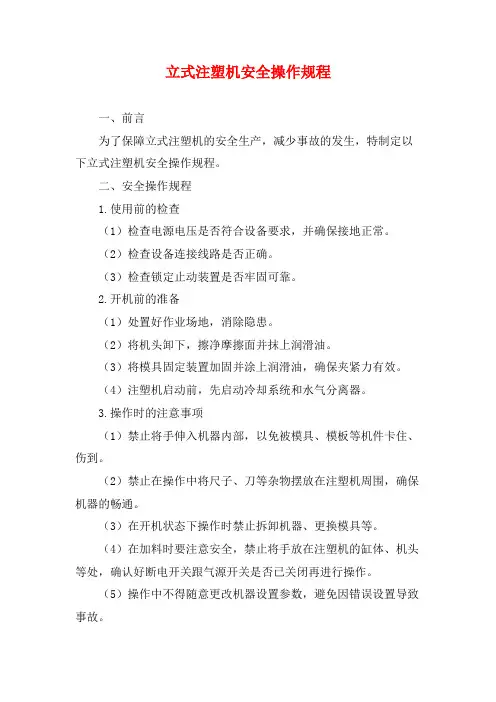 立式注塑机安全操作规程

一、前言

为了保障立式注塑机的安全生产，减少事故的发生，特制定以下立式注塑机安全操作规程。

二、安全操作规程

1.使用前的检查

（1）检查电源电压是否符合设备要求，并确保接地正常。

（2）检查设备连接线路是否正确。

（3）检查锁定止动装置是否牢固可靠。

2.开机前的准备

（1）处置好作业场地，消除隐患。

（2）将机头卸下，擦净摩擦面并抹上润滑油。

（3）将模具固定装置加固并涂上润滑油，确保夹紧力有效。

（4）注塑机启动前，先启动冷却系统和水气分离器。

3.操作时的注意事项

（1）禁止将手伸入机器内部，以免被模具、模板等机件卡住、伤到。

（2）禁止在操作中将尺子、刀等杂物摆放在注塑机周围，确保机器的畅通。

（3）在开机状态下操作时禁止拆卸机器、更换模具等。

（4）在加料时要注意安全，禁止将手放在注塑机的缸体、机头等处，确认好断电开关跟气源开关是否已关闭再进行操作。

（5）操作中不得随意更改机器设置参数，避免因错误设置导致事故。